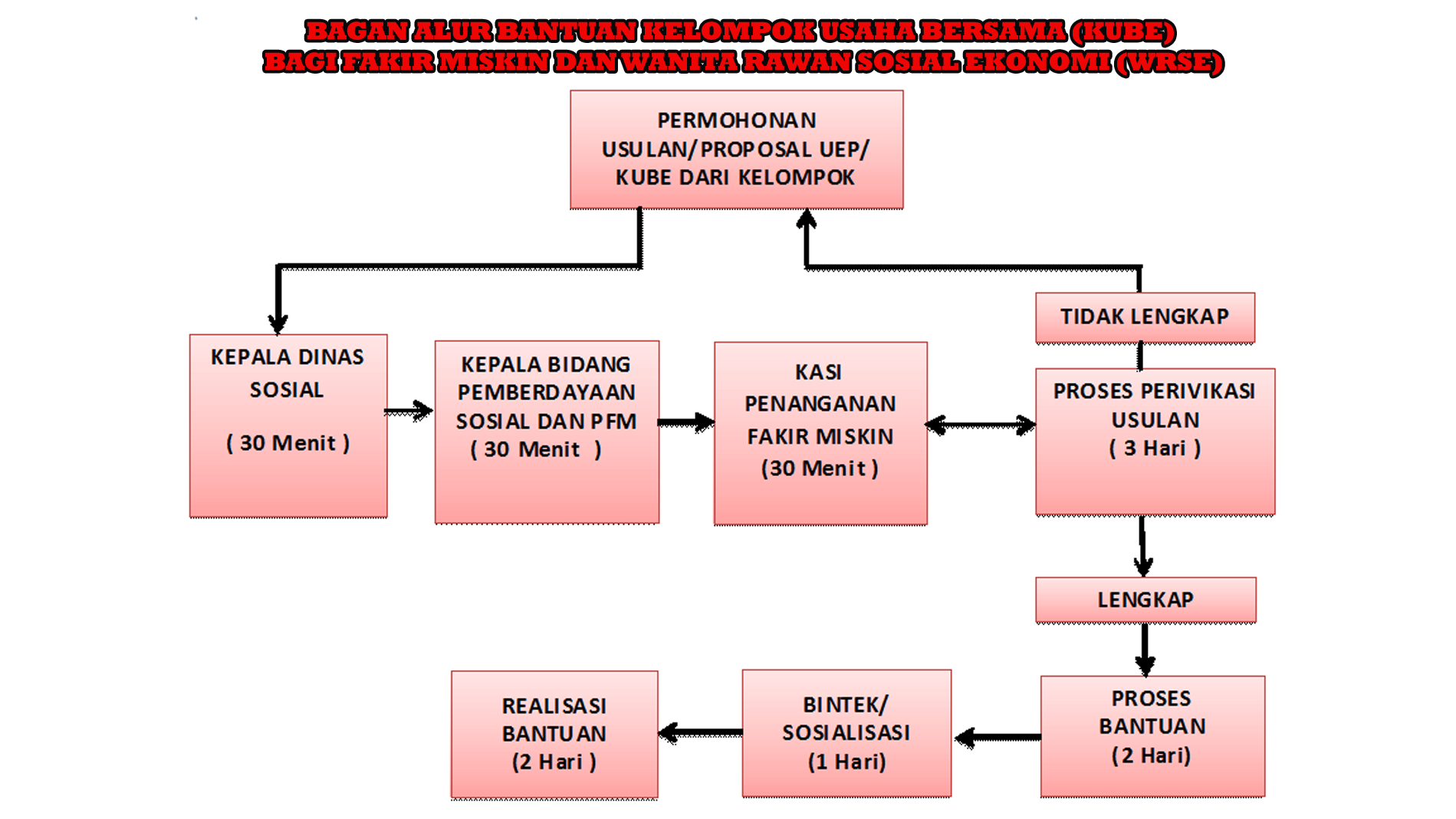 BAGAN ALUR BANTUAN KELOMPOK USAHA BERSAMA (KUBE)
BAGI FAKIR MISKIN DAN WANITA RAWAN SOSIAL EKONOMI (WRSE)

PERMOHONAN USULAN/PROPOSAL UEP/ KUBE DARI KELOMPOK

KEPALA DINAS SOSIAL

( 30 Menit )

KEPALA BIDANG PEMBERDAYAAN SOSIAL DAN PFM ( 30 Menit )

KASI PENANGANAN FAKIR MISKIN (30 Menit )

TIDAK LENGKAP

PROSES PERIVIKASI USULAN ( 3 Hari )

LENGKAP

PROSES BANTUAN (2 Hari)

BINTEK/ SOSIALISASI (1 Hari)

REALISASI BANTUAN (2 Hari )